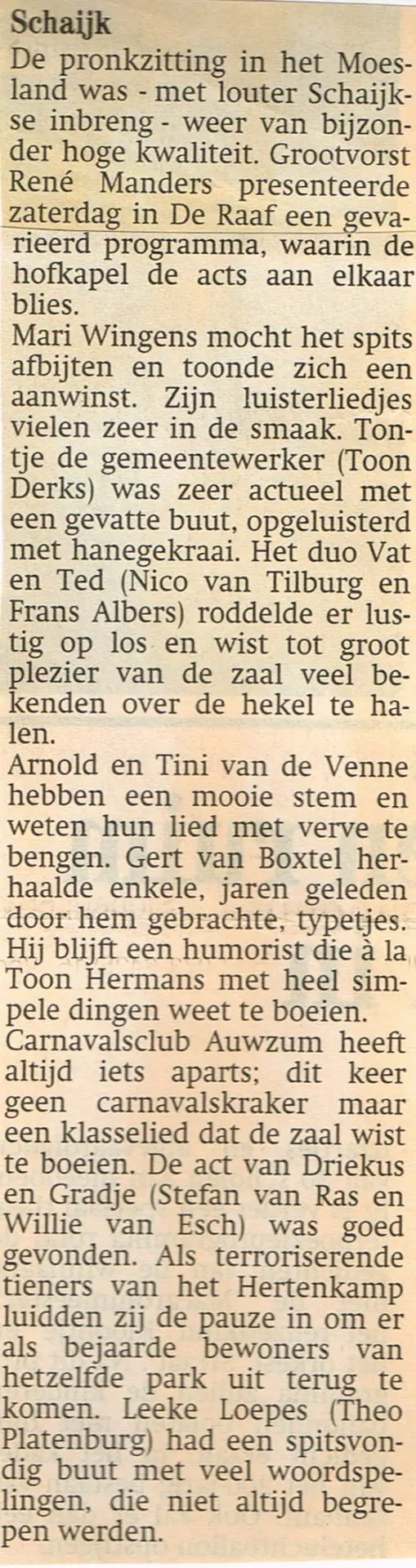 Schaijk

De pronkzitting in het Moesland was - met louter Schaijkse inbreng - weer van bijzonder hoge kwaliteit. Grootvorst René Manders presenteerde zaterdag in De Raaf een gevarieerd programma, waarin de hofkapel de acts aan elkaar blies.

Mari Wingens mocht het spits afbijten en toonde zich een aanwinst. Zijn luisterliedjes vielen zeer in de smaak. Tontje de gemeentewerker (Toon Derks) was zeer actueel met een gevatte buut, opgeluisterd met hanegekraai. Het duo Vat en Ted (Nico van Tilburg en Frans Albers) roddelde er lustig op los en wist tot groot plezier van de zaal veel bekenden over de hekel te halen.

Arnold en Tini van de Venne hebben een mooie stem en weten hun lied met verve te bengen. Gert van Boxtel herhaalde enkele, jaren geleden door hem gebrachte, typetjes. Hij blijft een humorist die à la Toon Hermans met heel simpele dingen weet te boeien.

Carnavalsclub Auwzum heeft altijd iets aparts; dit keer geen carnavalskraker maar een klasselied dat de zaal wist te boeien. De act van Driekus en Gradje (Stefan van Ras en Willie van Esch) was goed gevonden. Als terroriserende tieners van het Hertenkamp luidden zij de pauze in om er als bejaarde bewoners van hetzelfde park uit terug te komen. Leeke Loepes (Theo Platenburg) had een spitsvondig buut met veel woordspelingen, die niet altijd begrepen werden.